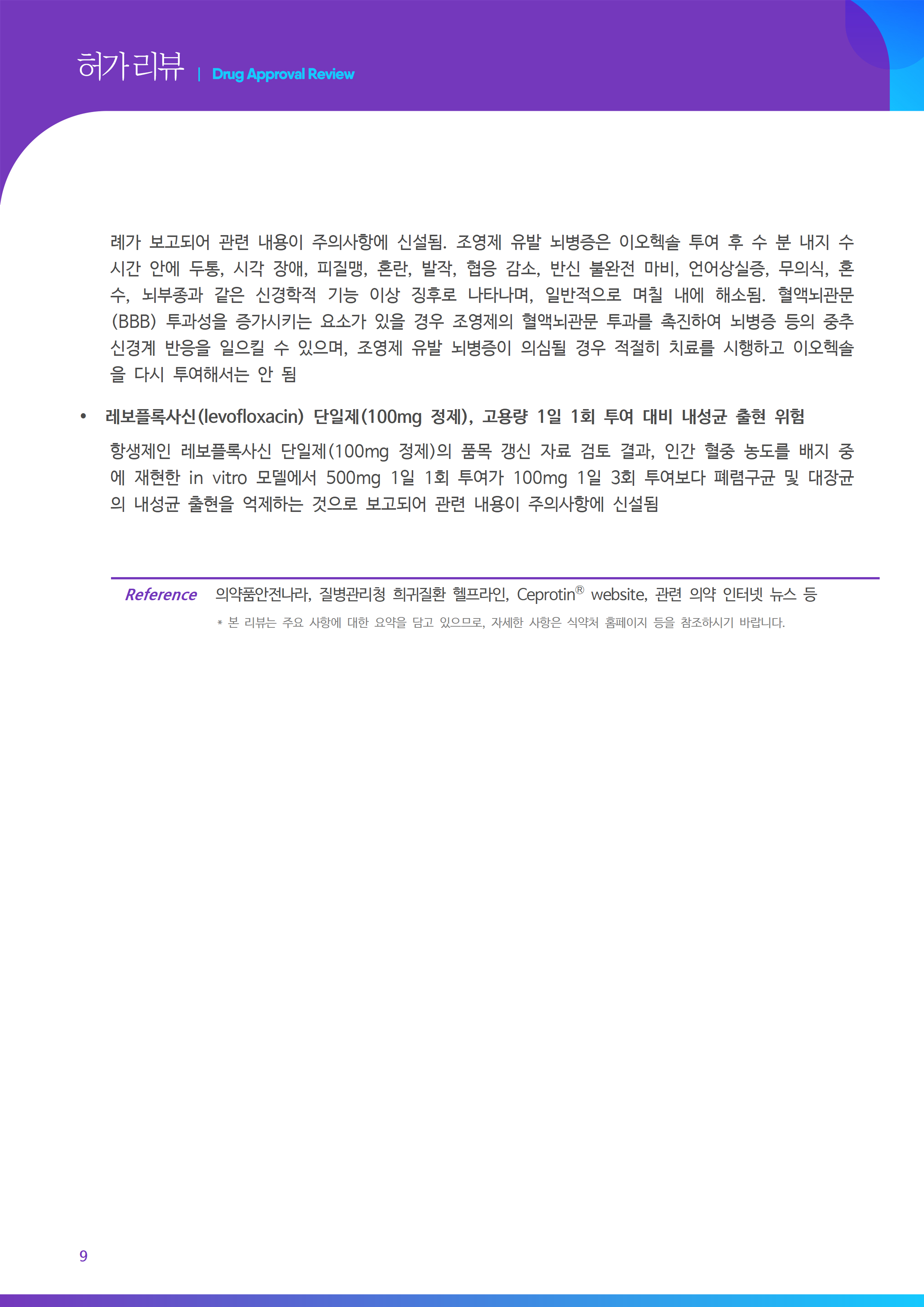 허가리뷰 | Drug Approval Review

례가 보고되어 관련 내용이 주의사항에 신설됨. 조영제 유발 뇌병증은 이오헥솔 투여 후 수 분 내지 수 시간 안에 두통, 시각 장애, 피질맹, 혼란, 발작, 협응 감소, 반신 불완전 마비, 언어상실증, 무의식, 혼수, 뇌부종과 같은 신경학적 기능 이상 징후로 나타나며, 일반적으로 며칠 내에 해소됨. 혈액뇌관문(BBB) 투과성을 증가시키는 요소가 있을 경우 조영제의 혈액뇌관문 투과를 촉진하여 뇌병증 등의 중추신경계 반응을 일으킬 수 있으며, 조영제 유발 뇌병증이 의심될 경우 적절히 치료를 시행하고 이오헥솔을 다시 투여해서는 안 됨

• 레보플록사신(levofloxacin) 단일제(100mg 정제), 고용량 1일 1회 투여 대비 내성균 출현 위험

항생제인 레보플록사신 단일제(100mg 정제)의 품목 갱신 자료 검토 결과, 인간 혈중 농도를 배지 중에 재현한 in vitro 모델에서 500mg 1일 1회 투여가 100mg 1일 3회 투여보다 폐렴구균 및 대장균의 내성균 출현을 억제하는 것으로 보고되어 관련 내용이 주의사항에 신설됨

Reference 의약품안전나라, 질병관리청 희귀질환 헬프라인, Ceprotin® website, 관련 의약 인터넷 뉴스 등

* 본 리뷰는 주요 사항에 대한 요약을 담고 있으므로, 자세한 사항은 식약처 홈페이지 등을 참조하시기 바랍니다.

9